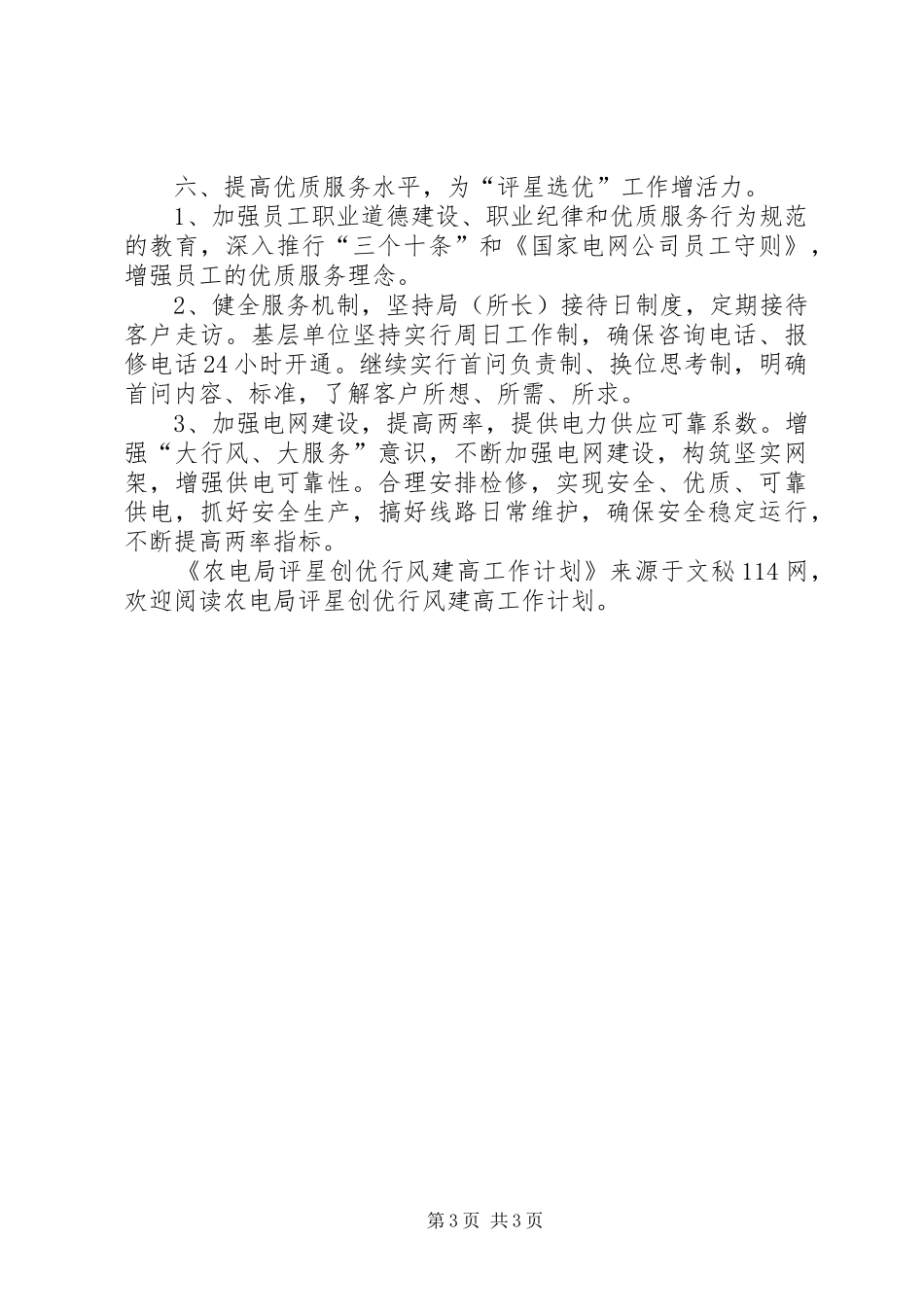 六、提高优质服务水平，为“评星选优”工作增活力。

1、加强员工职业道德建设、职业纪律和优质服务行为规范的教育，深入推行“三个十条”和《国家电网公司员工守则》，增强员工的优质服务理念。

2、健全服务机制，坚持局（所长）接待日制度，定期接待客户走访。基层单位坚持实行周日工作制，确保咨询电话、报修电话24小时开通。继续实行首问负责制、换位思考制，明确首问内容、标准，了解客户所想、所需、所求。

3、加强电网建设，提高两率，提供电力供应可靠系数。增强“大行风、大服务”意识，不断加强电网建设，构筑坚实网架，增强供电可靠性。合理安排检修，实现安全、优质、可靠供电，抓好安全生产，搞好线路日常维护，确保安全稳定运行，不断提高两率指标。

《农电局评星创优行风建高工作计划》来源于文秘114网，欢迎阅读农电局评星创优行风建高工作计划。

第3页 共3页